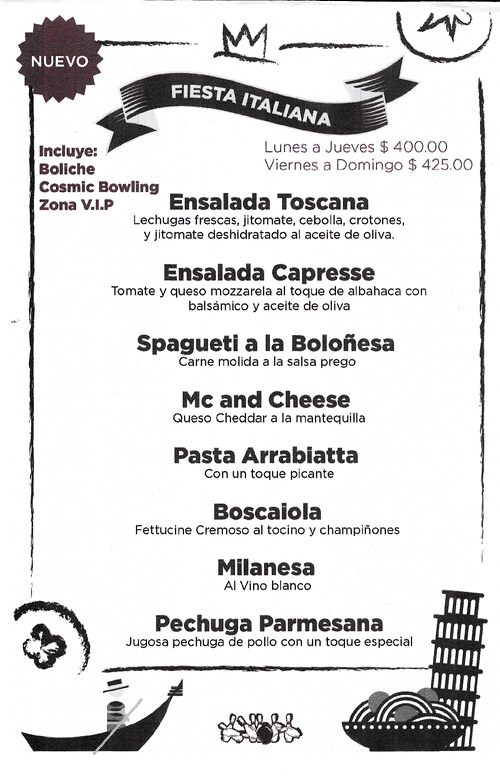 NUEVO

FIESTA ITALIANA

Incluye:
Boliche
Cosmic Bowling
Zona V.I.P

Lunes a Jueves $ 400.00
Viernes a Domingo $ 425.00

Ensalada Toscana
Lechugas frescas, jitomate, cebolla, crotones, y jitomate deshidratado al aceite de oliva.

Ensalada Capresse
Tomate y queso mozzarela al toque de albahaca con balsámico y aceite de oliva

Spagueti a la Boloñesa
Carne molida a la salsa prego

Mc and Cheese
Queso Cheddar a la mantequilla

Pasta Arrabiatta
Con un toque picante

Boscaiola
Fettucine Cremoso al tocino y champiñones

Milanesa
Al Vino blanco

Pechuga Parmesana
Jugosa pechuga de pollo con un toque especial